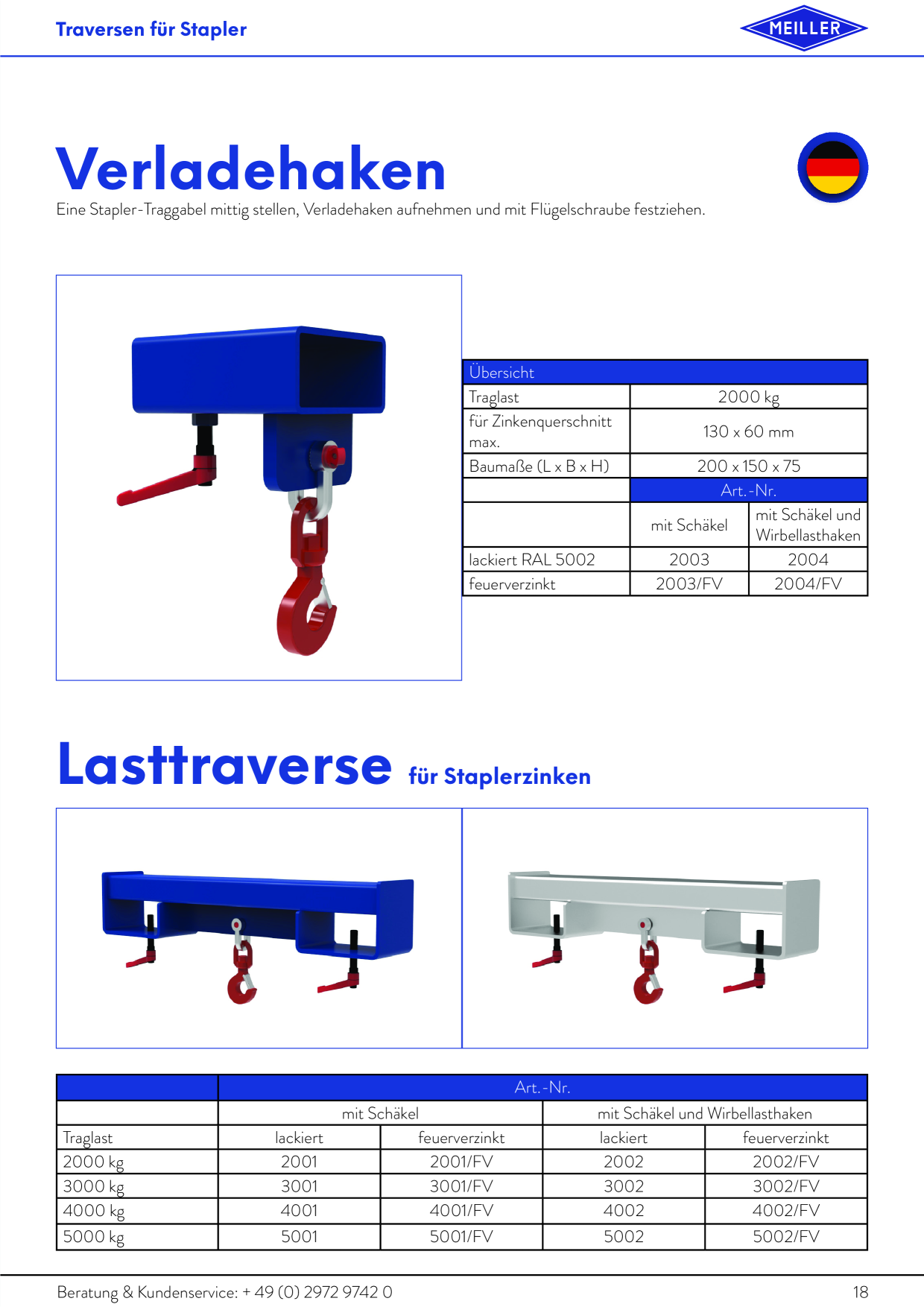 Traversen für Stapler

MEILLER

Verladehaken

Eine Stapler-Traggabel mittig stellen, Verladehaken aufnehmen und mit Flügelschraube festziehen.

| Übersicht | | |
|---|---|---|
| Traglast | 2000 kg | |
| für Zinkenquerschnitt max. | 130 x 60 mm | |
| Baumaße (L x B x H) | 200 x 150 x 75 | |
| | Art.-Nr. | |
| | mit Schäkel | mit Schäkel und Wirbellasthaken |
| lackiert RAL 5002 | 2003 | 2004 |
| feuerverzinkt | 2003/FV | 2004/FV |

Lasttraverse für Staplerzinken

| | Art.-Nr. | | | |
|---|---|---|---|---|
| | mit Schäkel | | mit Schäkel und Wirbellasthaken | |
| Traglast | lackiert | feuerverzinkt | lackiert | feuerverzinkt |
| 2000 kg | 2001 | 2001/FV | 2002 | 2002/FV |
| 3000 kg | 3001 | 3001/FV | 3002 | 3002/FV |
| 4000 kg | 4001 | 4001/FV | 4002 | 4002/FV |
| 5000 kg | 5001 | 5001/FV | 5002 | 5002/FV |

Beratung & Kundenservice: + 49 (0) 2972 9742 0

18